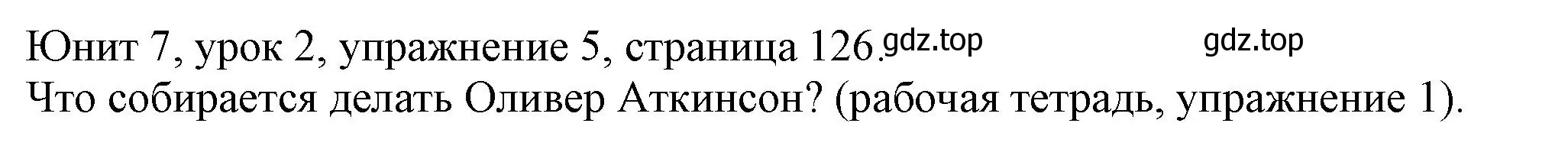 Юнит 7, урок 2, упражнение 5, страница 126. gdz.top gdz.top
Что собирается делать Оливер Аткинсон? (рабочая тетрадь, упражнение 1).